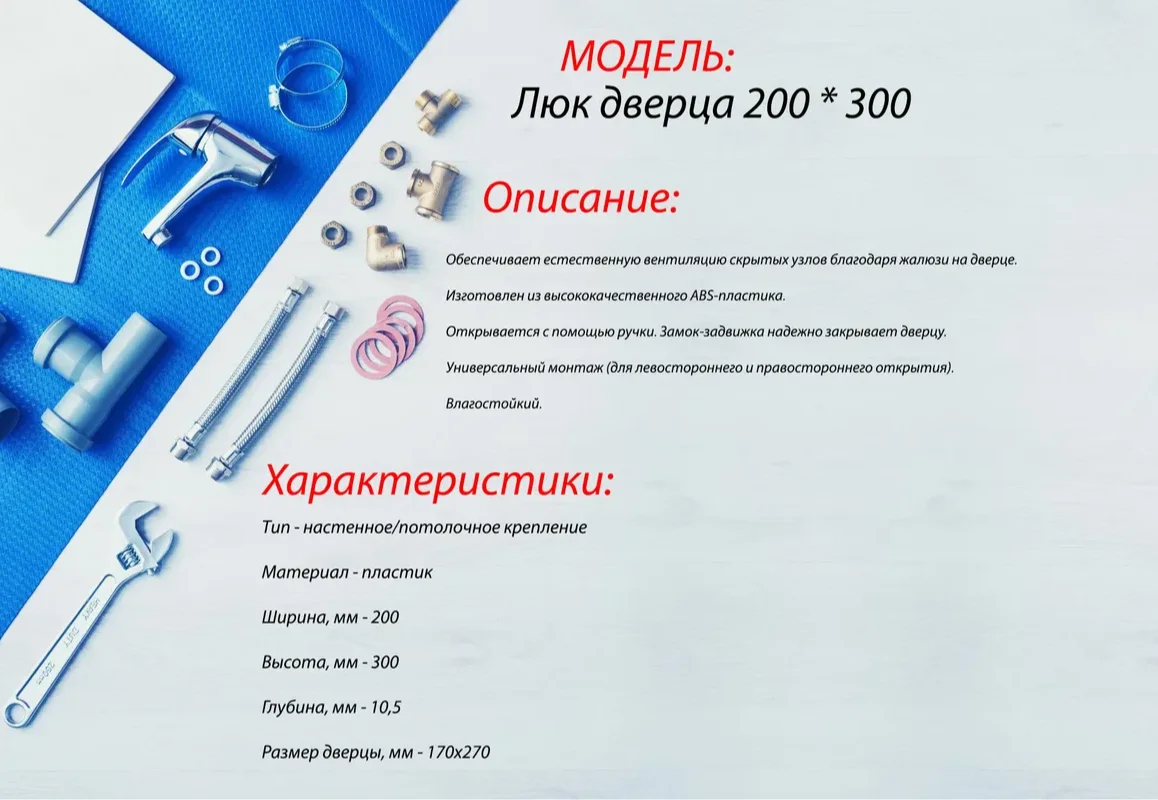 МОДЕЛЬ:
Люк дверца 200 * 300

Описание:

Обеспечивает естественную вентиляцию скрытых узлов благодаря жалюзи на дверце.

Изготовлен из высококачественного ABS-пластика.

Открывается с помощью ручки. Замок-задвижка надежно закрывает дверцу.

Универсальный монтаж (для левостороннего и правостороннего открытия).

Влагостойкий.

Характеристики:

Тип - настенное/потолочное крепление

Материал - пластик

Ширина, мм - 200

Высота, мм - 300

Глубина, мм - 10,5

Размер дверцы, мм - 170х270